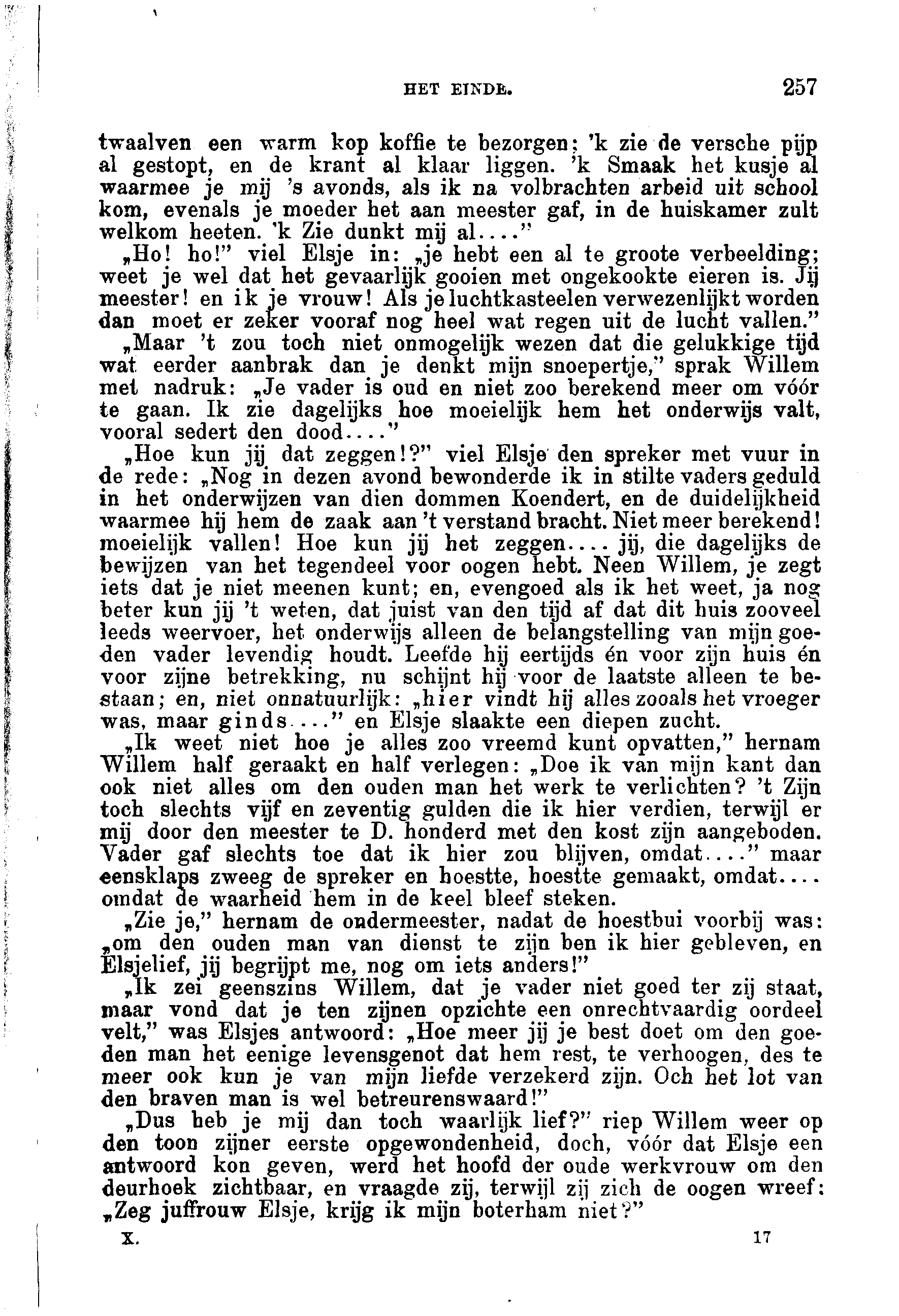 HET EINDE. 257

twaalven een warm kop koffie te bezorgen; 'k zie de versche pijp al gestopt, en de krant al klaar liggen. 'k Smaak het kusje al waarmee je mij 's avonds, als ik na volbrachten arbeid uit school kom, evenals je moeder het aan meester gaf, in de huiskamer zult welkom heeten. 'k Zie dunkt mij al...."

„Ho! ho!" viel Elsje in: „je hebt een al te groote verbeelding; weet je wel dat het gevaarlijk gooien met ongekookte eieren is. Jij meester! en ik je vrouw! Als je luchtkasteelen verwezenlijkt worden dan moet er zeker vooraf nog heel wat regen uit de lucht vallen."

„Maar 't zou toch niet onmogelijk wezen dat die gelukkige tijd wat eerder aanbrak dan je denkt mijn snoepertje," sprak Willem met nadruk: „Je vader is oud en niet zoo berekend meer om vóór te gaan. Ik zie dagelijks hoe moeielijk hem het onderwijs valt, vooral sedert den dood...."

„Hoe kun jij dat zeggen!?" viel Elsje den spreker met vuur in de rede: „Nog in dezen avond bewonderde ik in stilte vaders geduld in het onderwijzen van dien dommen Koendert, en de duidelijkheid waarmee hij hem de zaak aan 't verstand bracht. Niet meer berekend! moeielijk vallen! Hoe kun jij het zeggen.... jij, die dagelijks de bewijzen van het tegendeel voor oogen hebt. Neen Willem, je zegt iets dat je niet meenen kunt; en, evengoed als ik het weet, ja nog beter kun jij 't weten, dat juist van den tijd af dat dit huis zooveel leeds weervoer, het onderwijs alleen de belangstelling van mijn goeden vader levendig houdt. Leefde hij eertijds én voor zijn huis én voor zijne betrekking, nu schijnt hij voor de laatste alleen te bestaan; en, niet onnatuurlijk: „hier vindt hij alles zooals het vroeger was, maar ginds...." en Elsje slaakte een diepen zucht.

„Ik weet niet hoe je alles zoo vreemd kunt opvatten," hernam Willem half geraakt en half verlegen: „Doe ik van mijn kant dan ook niet alles om den ouden man het werk te verlichten? 't Zijn toch slechts vijf en zeventig gulden die ik hier verdien, terwijl er mij door den meester te D. honderd met den kost zijn aangeboden. Vader gaf slechts toe dat ik hier zou blijven, omdat...." maar eensklaps zweeg de spreker en hoestte, hoestte gemaakt, omdat.... omdat de waarheid hem in de keel bleef steken.

„Zie je," hernam de ondermeester, nadat de hoestbui voorbij was: „om den ouden man van dienst te zijn ben ik hier gebleven, en Elsjelief, jij begrijpt me, nog om iets anders!"

„Ik zei geenszins Willem, dat je vader niet goed ter zij staat, maar vond dat je ten zijnen opzichte een onrechtvaardig oordeel velt," was Elsjes antwoord: „Hoe meer jij je best doet om den goeden man het eenige levensgenot dat hem rest, te verhoogen, des te meer ook kun je van mijn liefde verzekerd zijn. Och het lot van den braven man is wel betreurenswaard!"

„Dus heb je mij dan toch waarlijk lief?" riep Willem weer op den toon zijner eerste opgewondenheid, doch, vóór dat Elsje een antwoord kon geven, werd het hoofd der oude werkvrouw om den deurhoek zichtbaar, en vraagde zij, terwijl zij zich de oogen wreef: „Zeg juffrouw Elsje, krijg ik mijn boterham niet?"

X. 17